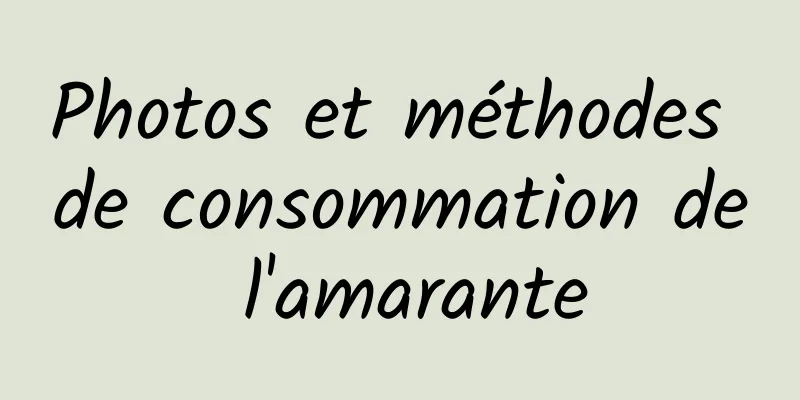 Photos et méthodes de consommation de l'amarante